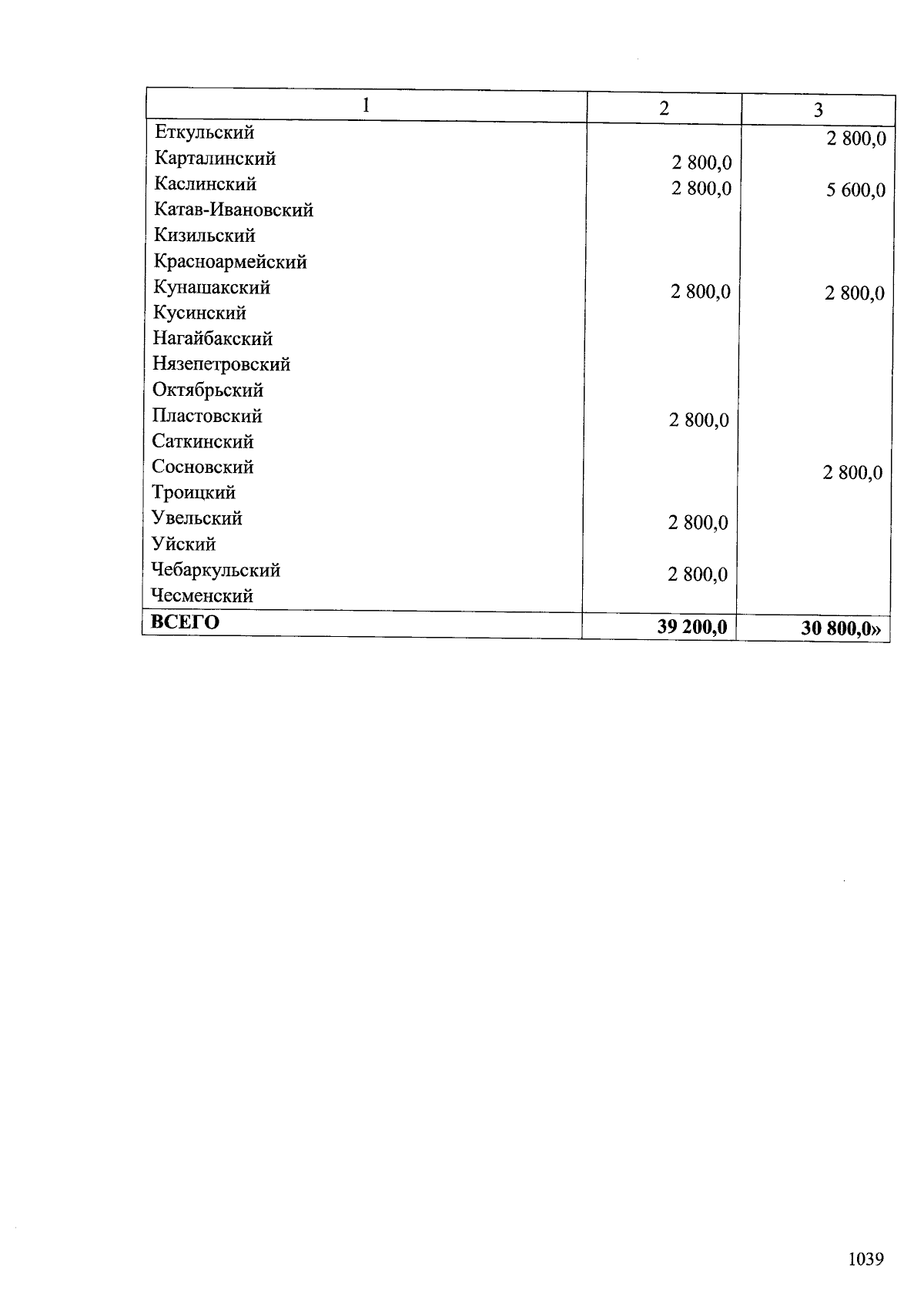 | 1 | 2 | 3 |
|---|---|---|
| Еткульский | | 2 800,0 |
| Карталинский | 2 800,0 | |
| Каслинский | 2 800,0 | 5 600,0 |
| Катав-Ивановский | | |
| Кизильский | | |
| Красноармейский | | |
| Кунашакский | 2 800,0 | 2 800,0 |
| Кусинский | | |
| Нагайбакский | | |
| Нязепетровский | | |
| Октябрьский | | |
| Пластовский | 2 800,0 | |
| Саткинский | | |
| Сосновский | | 2 800,0 |
| Троицкий | | |
| Увельский | 2 800,0 | |
| Уйский | | |
| Чебаркульский | 2 800,0 | |
| Чесменский | | |
| **ВСЕГО** | **39 200,0** | **30 800,0»** |

1039